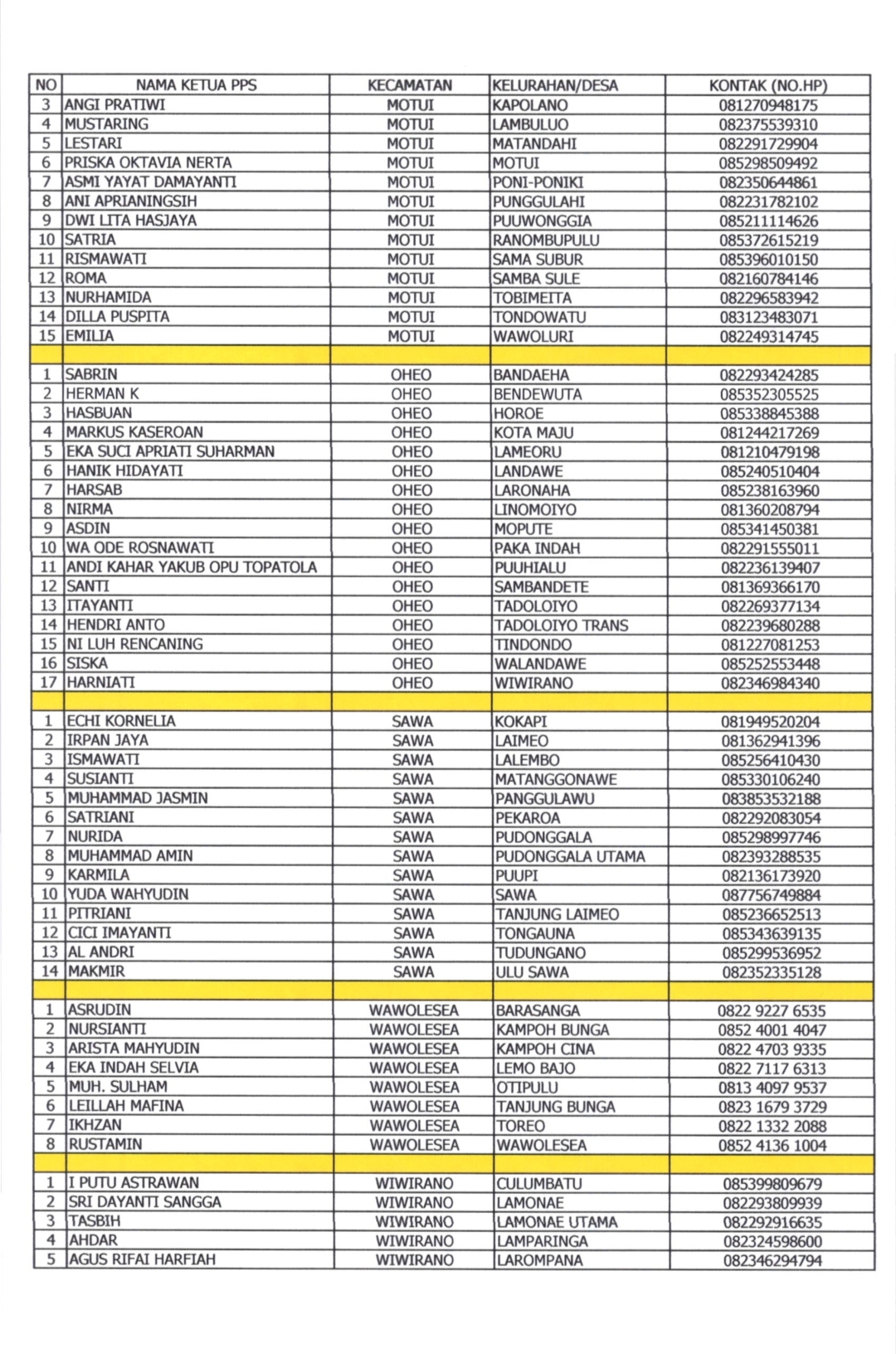 | NO | NAMA KETUA PPS | KECAMATAN | KELURAHAN/DESA | KONTAK (NO.HP) |
|---|---|---|---|---|
| 3 | ANGI PRATIWI | MOTUI | KAPOLANO | 081270948175 |
| 4 | MUSTARING | MOTUI | LAMBULUO | 082375539310 |
| 5 | LESTARI | MOTUI | MATANDAHI | 082291729904 |
| 6 | PRISKA OKTAVIA NERTA | MOTUI | MOTUI | 085298509492 |
| 7 | ASMI YAYAT DAMAYANTI | MOTUI | PONI-PONIKI | 082350644861 |
| 8 | ANI APRIANINGSIH | MOTUI | PUNGGULAHI | 082231782102 |
| 9 | DWI LITA HASJAYA | MOTUI | PUUWONGGIA | 085211114626 |
| 10 | SATRIA | MOTUI | RANOMBUPULU | 085372615219 |
| 11 | RISMAWATI | MOTUI | SAMA SUBUR | 085396010150 |
| 12 | ROMA | MOTUI | SAMBA SULE | 082160784146 |
| 13 | NURHAMIDA | MOTUI | TOBIMEITA | 082296583942 |
| 14 | DILLA PUSPITA | MOTUI | TONDOWATU | 083123483071 |
| 15 | EMILIA | MOTUI | WAWOLURI | 082249314745 |
| | | | | |
| 1 | SABRIN | OHEO | BANDAEHA | 082293424285 |
| 2 | HERMAN K | OHEO | BENDEWUTA | 085352305525 |
| 3 | HASBUAN | OHEO | HOROE | 085338845388 |
| 4 | MARKUS KASEROAN | OHEO | KOTA MAJU | 081244217269 |
| 5 | EKA SUCI APRIATI SUHARMAN | OHEO | LAMEORU | 081210479198 |
| 6 | HANIK HIDAYATI | OHEO | LANDAWE | 085240510404 |
| 7 | HARSAB | OHEO | LARONAHA | 085238163960 |
| 8 | NIRMA | OHEO | LINOMOIYO | 081360208794 |
| 9 | ASDIN | OHEO | MOPUTE | 085341450381 |
| 10 | WA ODE ROSNAWATI | OHEO | PAKA INDAH | 082291555011 |
| 11 | ANDI KAHAR YAKUB OPU TOPATOLA | OHEO | PUUHIALU | 082236139407 |
| 12 | SANTI | OHEO | SAMBANDETE | 081369366170 |
| 13 | ITAYANTI | OHEO | TADOLOIYO | 082269377134 |
| 14 | HENDRI ANTO | OHEO | TADOLOIYO TRANS | 082239680288 |
| 15 | NI LUH RENCANING | OHEO | TINDONDO | 081227081253 |
| 16 | SISKA | OHEO | WALANDAWE | 085252553448 |
| 17 | HARNIATI | OHEO | WIWIRANO | 082346984340 |
| | | | | |
| 1 | ECHI KORNELIA | SAWA | KOKAPI | 081949520204 |
| 2 | IRPAN JAYA | SAWA | LAIMEO | 081362941396 |
| 3 | ISMAWATI | SAWA | LALEMBO | 085256410430 |
| 4 | SUSIANTI | SAWA | MATANGGONAWE | 085330106240 |
| 5 | MUHAMMAD JASMIN | SAWA | PANGGULAWU | 083853532188 |
| 6 | SATRIANI | SAWA | PEKAROA | 082292083054 |
| 7 | NURIDA | SAWA | PUDONGGALA | 085298997746 |
| 8 | MUHAMMAD AMIN | SAWA | PUDONGGALA UTAMA | 082393288535 |
| 9 | KARMILA | SAWA | PUUPI | 082136173920 |
| 10 | YUDA WAHYUDIN | SAWA | SAWA | 087756749884 |
| 11 | PITRIANI | SAWA | TANJUNG LAIMEO | 085236652513 |
| 12 | CICI IMAYANTI | SAWA | TONGAUNA | 085343639135 |
| 13 | AL ANDRI | SAWA | TUDUNGANO | 085299536952 |
| 14 | MAKMIR | SAWA | ULU SAWA | 082352335128 |
| | | | | |
| 1 | ASRUDIN | WAWOLESEA | BARASANGA | 0822 9227 6535 |
| 2 | NURSIANTI | WAWOLESEA | KAMPOH BUNGA | 0852 4001 4047 |
| 3 | ARISTA MAHYUDIN | WAWOLESEA | KAMPOH CINA | 0822 4703 9335 |
| 4 | EKA INDAH SELVIA | WAWOLESEA | LEMO BAJO | 0822 7117 6313 |
| 5 | MUH. SULHAM | WAWOLESEA | OTIPULU | 0813 4097 9537 |
| 6 | LEILLAH MAFINA | WAWOLESEA | TANJUNG BUNGA | 0823 1679 3729 |
| 7 | IKHZAN | WAWOLESEA | TOREO | 0822 1332 2088 |
| 8 | RUSTAMIN | WAWOLESEA | WAWOLESEA | 0852 4136 1004 |
| | | | | |
| 1 | I PUTU ASTRAWAN | WIWIRANO | CULUMBATU | 085399809679 |
| 2 | SRI DAYANTI SANGGA | WIWIRANO | LAMONAE | 082293809939 |
| 3 | TASBIH | WIWIRANO | LAMONAE UTAMA | 082292916635 |
| 4 | AHDAR | WIWIRANO | LAMPARINGA | 082324598600 |
| 5 | AGUS RIFAI HARFIAH | WIWIRANO | LAROMPANA | 082346294794 |